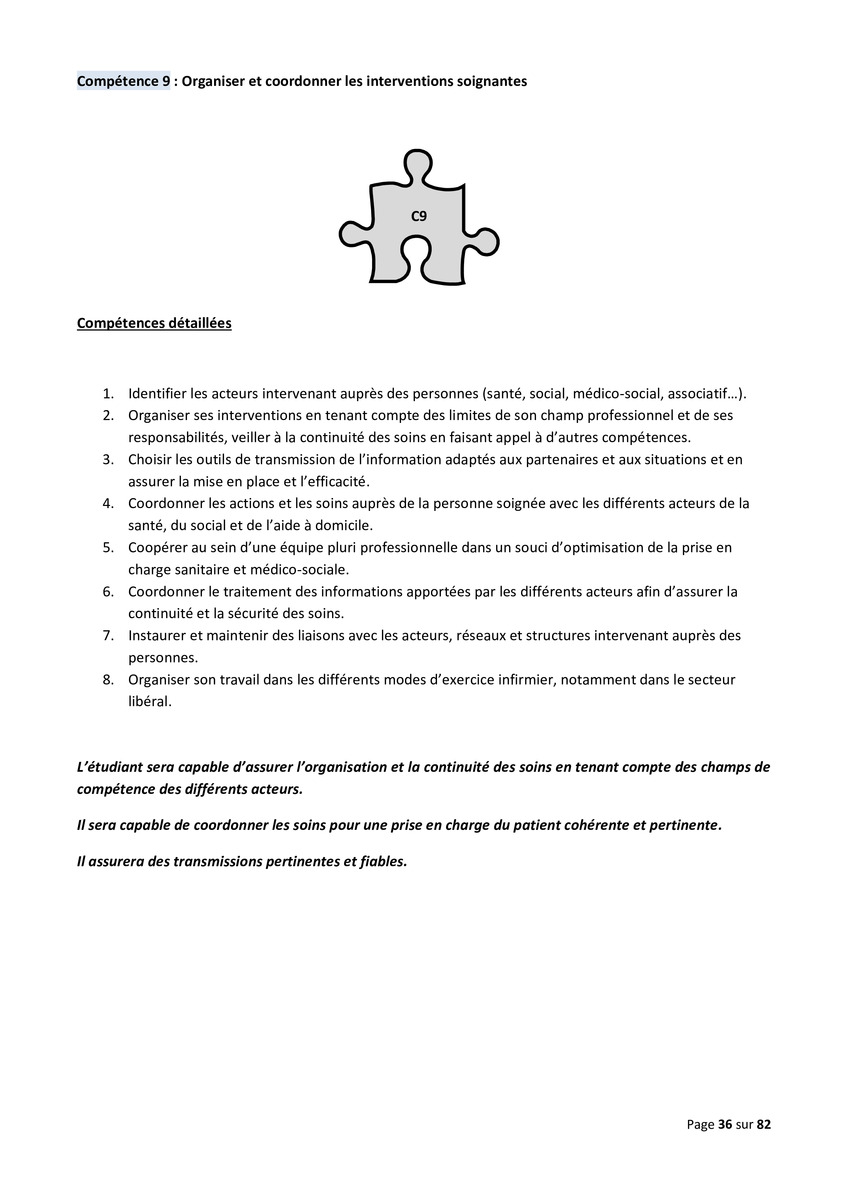 Compétence 9 : Organiser et coordonner les interventions soignantes

C9

Compétences détaillées

1. Identifier les acteurs intervenant auprès des personnes (santé, social, médico-social, associatif…).
2. Organiser ses interventions en tenant compte des limites de son champ professionnel et de ses responsabilités, veiller à la continuité des soins en faisant appel à d'autres compétences.
3. Choisir les outils de transmission de l'information adaptés aux partenaires et aux situations et en assurer la mise en place et l'efficacité.
4. Coordonner les actions et les soins auprès de la personne soignée avec les différents acteurs de la santé, du social et de l'aide à domicile.
5. Coopérer au sein d'une équipe pluri professionnelle dans un souci d'optimisation de la prise en charge sanitaire et médico-sociale.
6. Coordonner le traitement des informations apportées par les différents acteurs afin d'assurer la continuité et la sécurité des soins.
7. Instaurer et maintenir des liaisons avec les acteurs, réseaux et structures intervenant auprès des personnes.
8. Organiser son travail dans les différents modes d'exercice infirmier, notamment dans le secteur libéral.

L'étudiant sera capable d'assurer l'organisation et la continuité des soins en tenant compte des champs de compétence des différents acteurs.

Il sera capable de coordonner les soins pour une prise en charge du patient cohérente et pertinente.

Il assurera des transmissions pertinentes et fiables.

Page 36 sur 82